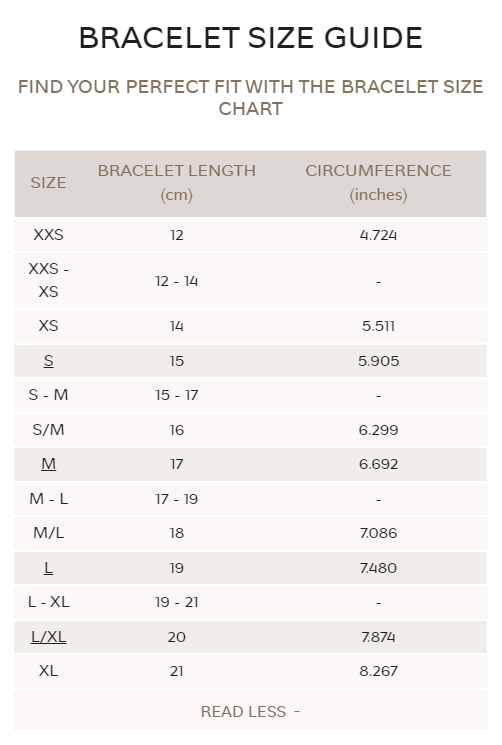 BRACELET SIZE GUIDE

FIND YOUR PERFECT FIT WITH THE BRACELET SIZE CHART

| SIZE | BRACELET LENGTH (cm) | CIRCUMFERENCE (inches) |
|---|---|---|
| XXS | 12 | 4.724 |
| XXS - XS | 12 - 14 | - |
| XS | 14 | 5.511 |
| S | 15 | 5.905 |
| S - M | 15 - 17 | - |
| S/M | 16 | 6.299 |
| M | 17 | 6.692 |
| M - L | 17 - 19 | - |
| M/L | 18 | 7.086 |
| L | 19 | 7.480 |
| L - XL | 19 - 21 | - |
| L/XL | 20 | 7.874 |
| XL | 21 | 8.267 |

READ LESS -